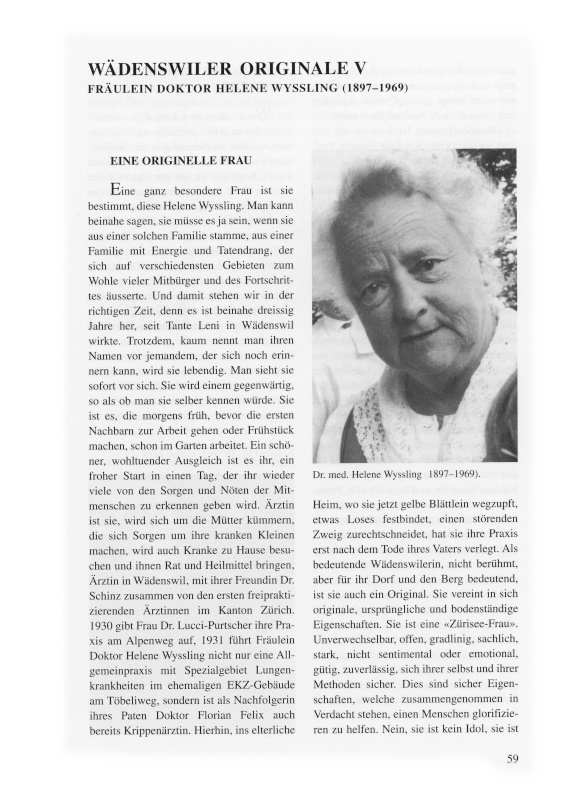 WÄDENSWILER ORIGINALE V
FRÄULEIN DOKTOR HELENE WYSSLING (1897–1969)

EINE ORIGINELLE FRAU

Eine ganz besondere Frau ist sie bestimmt, diese Helene Wyssling. Man kann beinahe sagen, sie müsse es ja sein, wenn sie aus einer solchen Familie stamme, aus einer Familie mit Energie und Tatendrang, der sich auf verschiedensten Gebieten zum Wohle vieler Mitbürger und des Fortschrittes äusserte. Und damit stehen wir in der richtigen Zeit, denn es ist beinahe dreissig Jahre her, seit Tante Leni in Wädenswil wirkte. Trotzdem, kaum nennt man ihren Namen vor jemandem, der sich noch erinnern kann, wird sie lebendig. Man sieht sie sofort vor sich. Sie wird einem gegenwärtig, so als ob man sie selber kennen würde. Sie ist es, die morgens früh, bevor die ersten Nachbarn zur Arbeit gehen oder Frühstück machen, schon im Garten arbeitet. Ein schöner, wohltuender Ausgleich ist es ihr, ein froher Start in einen Tag, der ihr wieder viele von den Sorgen und Nöten der Mitmenschen zu erkennen geben wird. Ärztin ist sie, wird sich um die Mütter kümmern, die sich Sorgen um ihre kranken Kleinen machen, wird auch Kranke zu Hause besuchen und ihnen Rat und Heilmittel bringen, Ärztin in Wädenswil, mit ihrer Freundin Dr. Schinz zusammen von den ersten freipraktizierenden Ärztinnen im Kanton Zürich. 1930 gibt Frau Dr. Lucci-Purtscher ihre Praxis am Alpenweg auf, 1931 führt Fräulein Doktor Helene Wyssling nicht nur eine Allgemeinpraxis mit Spezialgebiet Lungenkrankheiten im ehemaligen EKZ-Gebäude am Töbeliweg, sondern ist als Nachfolgerin ihres Paten Doktor Florian Felix auch bereits Krippenärztin. Hierhin, ins elterliche

Dr. med. Helene Wyssling (1897–1969).

Heim, wo sie jetzt gelbe Blättlein wegzupft, etwas Loses festbindet, einen störenden Zweig zurechtschneidet, hat sie ihre Praxis erst nach dem Tode ihres Vaters verlegt. Als bedeutende Wädenswilerin, nicht berühmt, aber für ihr Dorf und den Berg bedeutend, ist sie auch ein Original. Sie vereint in sich originale, ursprüngliche und bodenständige Eigenschaften. Sie ist eine «Zürisee-Frau». Unverwechselbar, offen, gradlinig, sachlich, stark, nicht sentimental oder emotional, gütig, zuverlässig, sich ihrer selbst und ihrer Methoden sicher. Dies sind sicher Eigenschaften, welche zusammengenommen in Verdacht stehen, einen Menschen glorifizieren zu helfen. Nein, sie ist kein Idol, sie ist

59